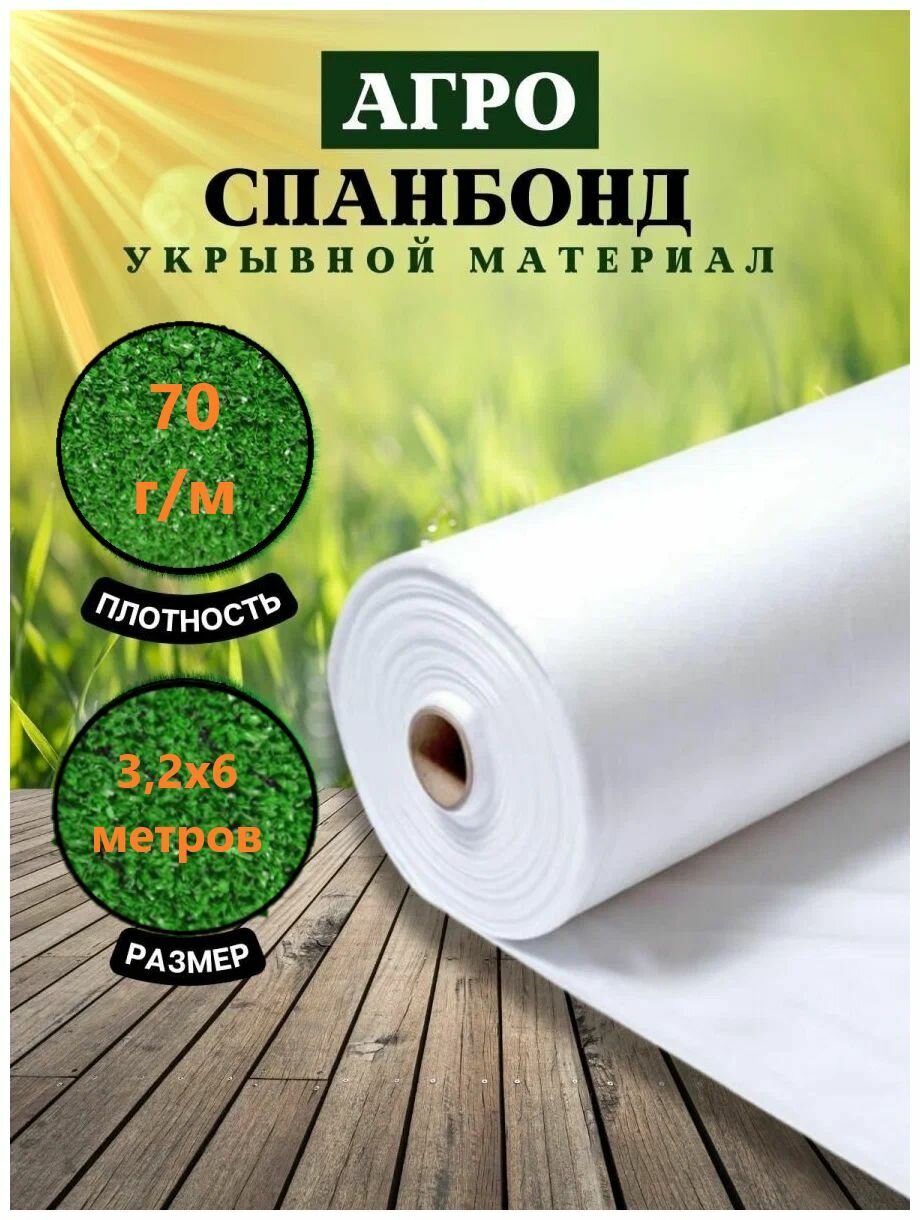 АГРО
СПАНБОНД
УКРЫВНОЙ МАТЕРИАЛ

70 г/м
ПЛОТНОСТЬ

3,2х6 метров
РАЗМЕР